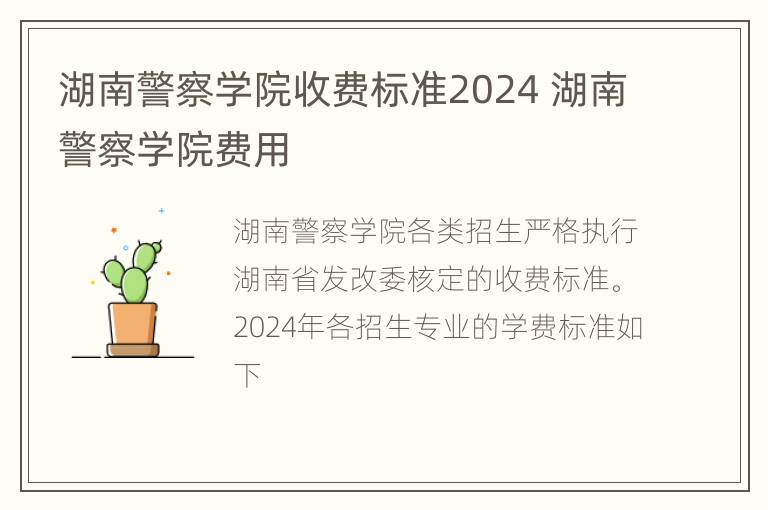 湖南警察学院收费标准2024 湖南警察学院费用

湖南警察学院各类招生严格执行湖南省发改委核定的收费标准。2024年各招生专业的学费标准如下